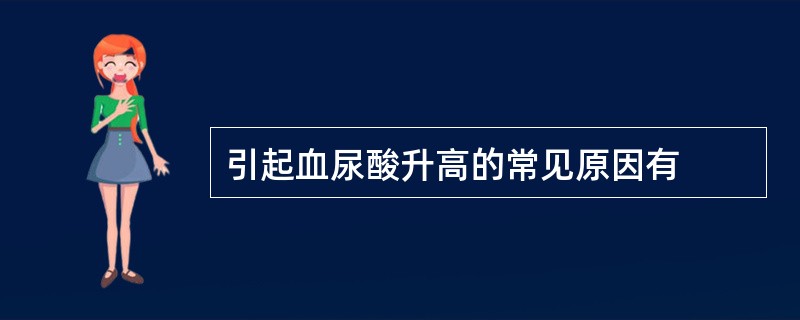 引起血尿酸升高的常见原因有